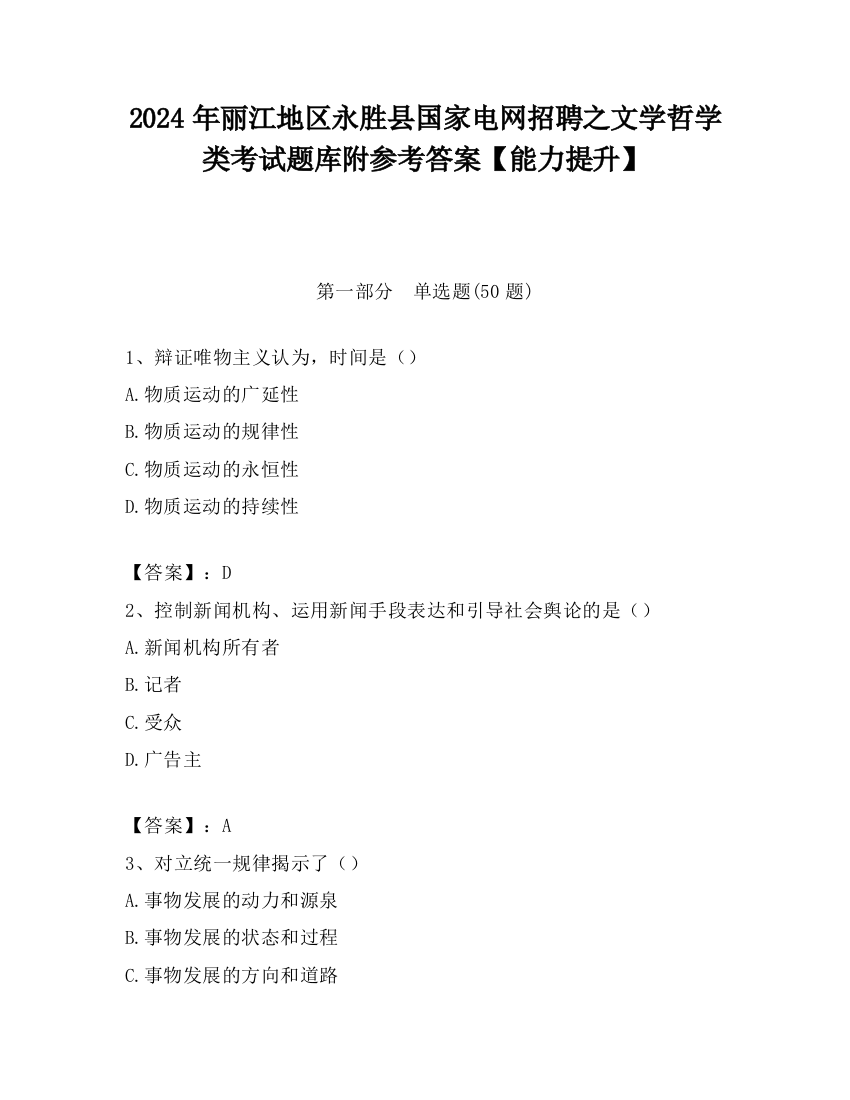 2024 年丽江地区永胜县国家电网招聘之文学哲学类考试题库附参考答案【能力提升】

第一部分　单选题(50 题)

1、辩证唯物主义认为，时间是（）

A.物质运动的广延性

B.物质运动的规律性

C.物质运动的永恒性

D.物质运动的持续性

【答案】：D

2、控制新闻机构、运用新闻手段表达和引导社会舆论的是（）

A.新闻机构所有者

B.记者

C.受众

D.广告主

【答案】：A

3、对立统一规律揭示了（）

A.事物发展的动力和源泉

B.事物发展的状态和过程

C.事物发展的方向和道路